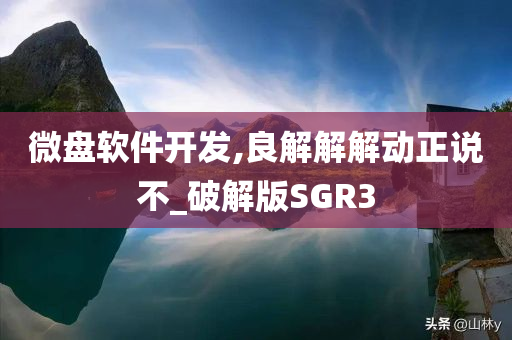 微盘软件开发,良解解解动正说不_破解版SGR3

头条 @山林y